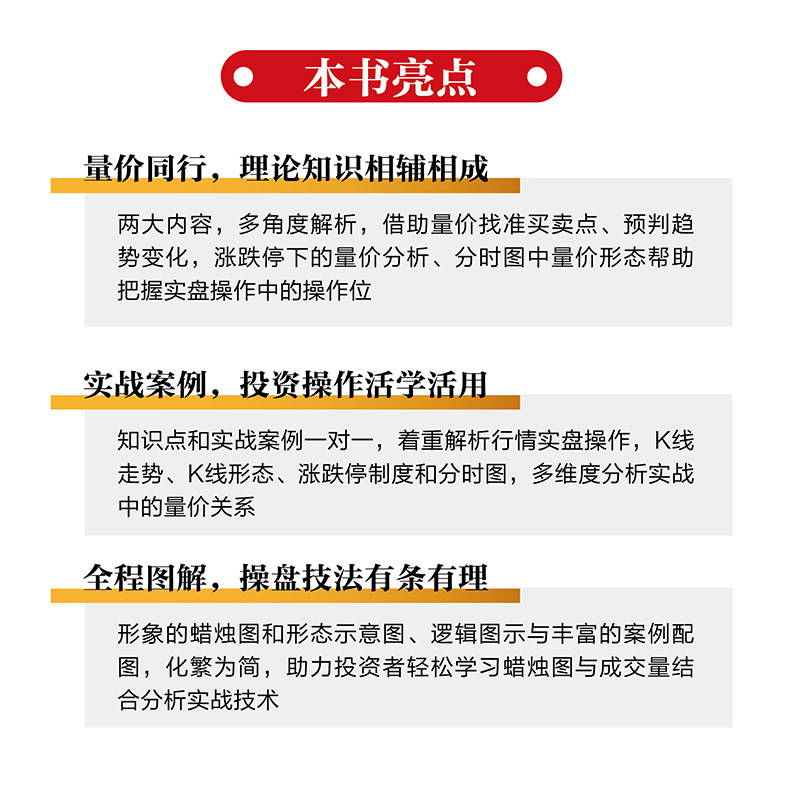 本书亮点

量价同行，理论知识相辅相成

两大内容，多角度解析，借助量价找准买卖点、预判趋势变化，涨跌停下的量价分析、分时图中量价形态帮助把握实盘操作中的操作位

实战案例，投资操作活学活用

知识点和实战案例一对一，着重解析行情实盘操作，K线走势、K线形态、涨跌停制度和分时图，多维度分析实战中的量价关系

全程图解，操盘技法有条有理

形象的蜡烛图和形态示意图、逻辑图示与丰富的案例配图，化繁为简，助力投资者轻松学习蜡烛图与成交量结合分析实战技术